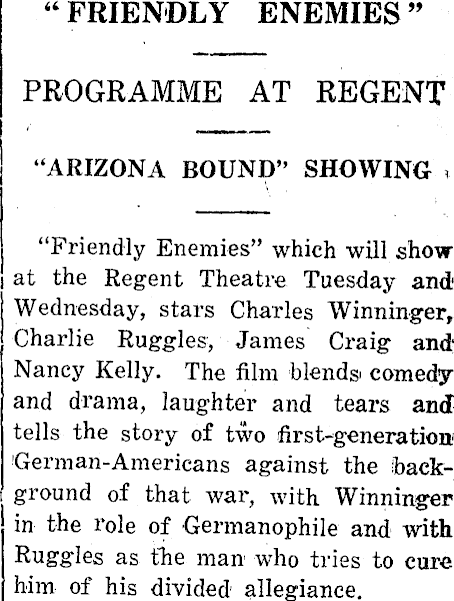 "FRIENDLY ENEMIES"

PROGRAMME AT REGENT

"ARIZONA BOUND" SHOWING

"Friendly Enemies" which will show at the Regent Theatre Tuesday and Wednesday, stars Charles Winninger, Charlie Ruggles, James Craig and Nancy Kelly. The film blends comedy and drama, laughter and tears and tells the story of two first-generation German-Americans against the background of that war, with Winninger in the role of Germanophile and with Ruggles as the man who tries to cure him of his divided allegiance.